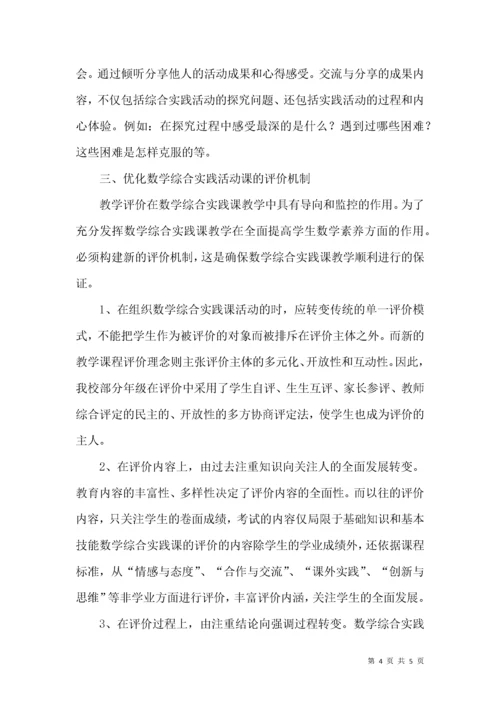 会。通过倾听分享他人的活动成果和心得感受。交流与分享的成果内容，不仅包括综合实践活动的探究问题、还包括实践活动的过程和内心体验。例如：在探究过程中感受最深的是什么？遇到过哪些困难？这些困难是怎样克服的等。

三、优化数学综合实践活动课的评价机制

教学评价在数学综合实践课教学中具有导向和监控的作用。为了充分发挥数学综合实践课教学在全面提高学生数学素养方面的作用。必须构建新的评价机制，这是确保数学综合实践课教学顺利进行的保证。

1、在组织数学综合实践课活动的时，应转变传统的单一评价模式，不能把学生作为被评价的对象而被排斥在评价主体之外。而新的教学课程评价理念则主张评价主体的多元化、开放性和互动性。因此，我校部分年级在评价中采用了学生自评、生生互评、家长参评、教师综合评定的民主的、开放性的多方协商评定法，使学生也成为评价的主人。

2、在评价内容上，由过去注重知识向关注人的全面发展转变。教育内容的丰富性、多样性决定了评价内容的全面性。而以往的评价内容，只关注学生的卷面成绩，考试的内容仅局限于基础知识和基本技能数学综合实践课的评价的内容除学生的学业成绩外，还依据课程标准，从“情感与态度”、“合作与交流”、“课外实践”、“创新与思维”等非学业方面进行评价，丰富评价内涵，关注学生的全面发展。

3、在评价过程上，由注重结论向强调过程转变。数学综合实践

第 4 页 共 5 页